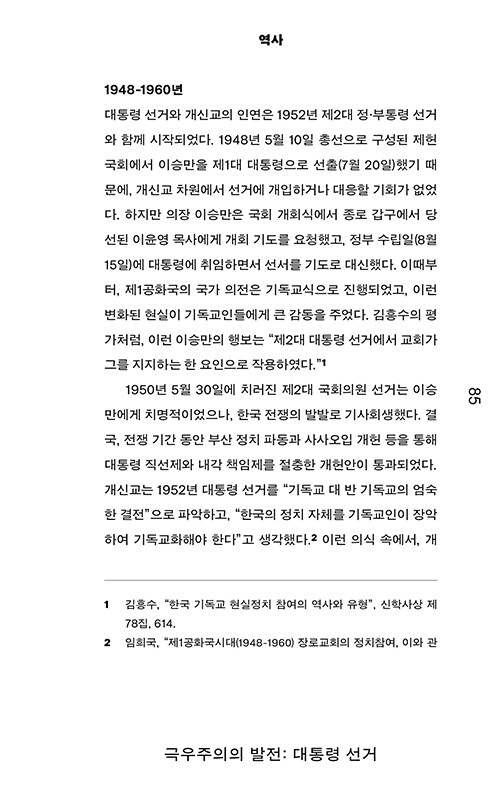 역사

1948-1960년

대통령 선거와 개신교의 인연은 1952년 제2대 정·부통령 선거와 함께 시작되었다. 1948년 5월 10일 총선으로 구성된 제헌 국회에서 이승만을 제1대 대통령으로 선출(7월 20일)했기 때문에, 개신교 차원에서 선거에 개입하거나 대응할 기회가 없었다. 하지만 의장 이승만은 국회 개회식에서 종로 갑구에서 당선된 이윤영 목사에게 개회 기도를 요청했고, 정부 수립일(8월 15일)에 대통령에 취임하면서 선서를 기도로 대신했다. 이때부터, 제1공화국의 국가 의전은 기독교식으로 진행되었고, 이런 변화된 현실이 기독교인들에게 큰 감동을 주었다. 김흥수의 평가처럼, 이런 이승만의 행보는 "제2대 대통령 선거에서 교회가 그를 지지하는 한 요인으로 작용하였다."$^1$

1950년 5월 30일에 치러진 제2대 국회의원 선거는 이승만에게 치명적이었으나, 한국 전쟁의 발발로 기사회생했다. 결국, 전쟁 기간 동안 부산 정치 파동과 사사오입 개헌 등을 통해 대통령 직선제와 내각 책임제를 절충한 개헌안이 통과되었다. 개신교는 1952년 대통령 선거를 "기독교 대 반 기독교의 엄숙한 결전"으로 파악하고, "한국의 정치 자체를 기독교인이 장악하여 기독교화해야 한다"고 생각했다.$^2$ 이런 의식 속에서, 개

85

1 김흥수, "한국 기독교 현실정치 참여의 역사와 유형", 신학사상 제78집, 614.

2 임희국, "제1공화국시대(1948-1960) 장로교회의 정치참여, 이와 관

극우주의의 발전: 대통령 선거